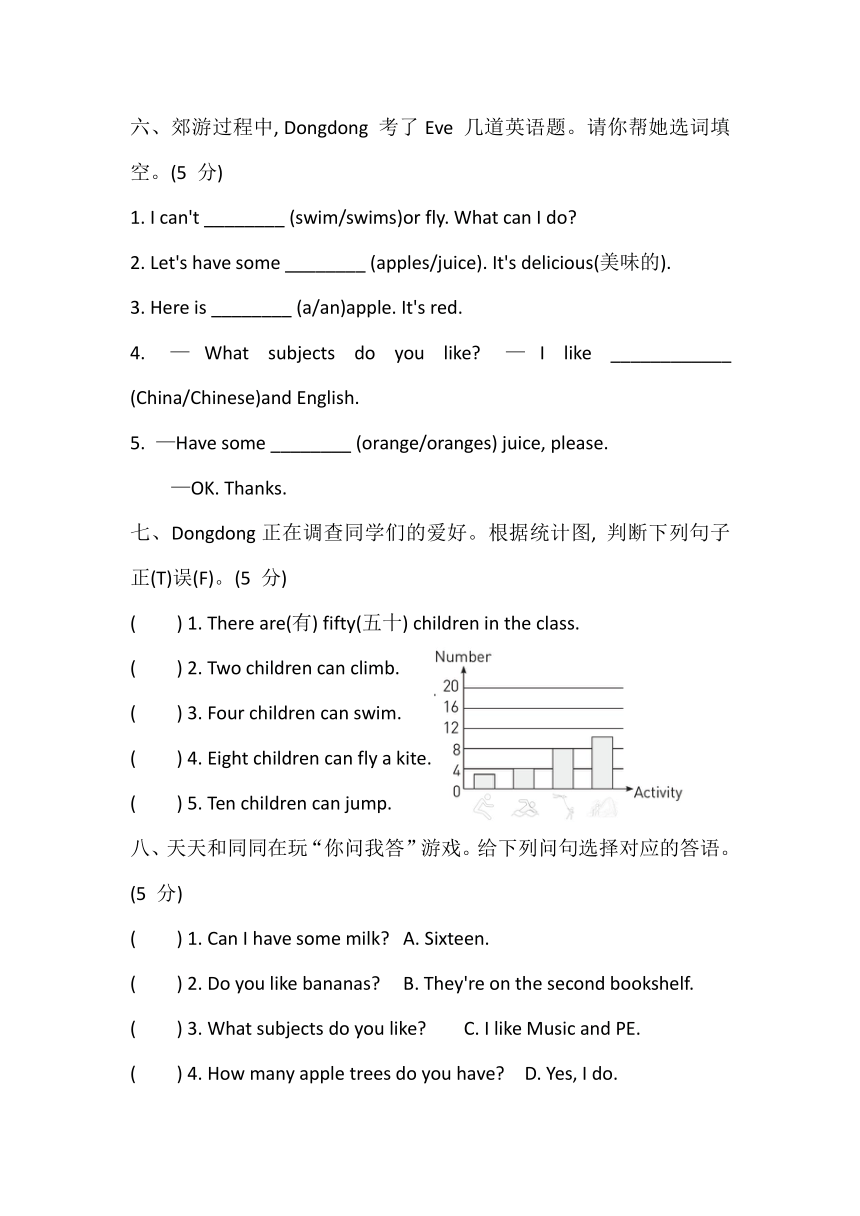 六、郊游过程中, Dongdong 考了 Eve 几道英语题。请你帮她选词填空。(5 分)

1. I can't ________ (swim/swims)or fly. What can I do?

2. Let's have some ________ (apples/juice). It's delicious(美味的).

3. Here is ________ (a/an)apple. It's red.

4. — What subjects do you like? — I like ____________ (China/Chinese)and English.

5. —Have some ________ (orange/oranges) juice, please.

—OK. Thanks.

七、Dongdong 正在调查同学们的爱好。根据统计图, 判断下列句子正(T)误(F)。(5 分)

( ) 1. There are(有) fifty(五十) children in the class.

( ) 2. Two children can climb.

( ) 3. Four children can swim.

( ) 4. Eight children can fly a kite.

( ) 5. Ten children can jump.

Number
20
16
12
8
4
0
Activity

八、天天和同同在玩“你问我答”游戏。给下列问句选择对应的答语。(5 分)

( ) 1. Can I have some milk? A. Sixteen.

( ) 2. Do you like bananas? B. They're on the second bookshelf.

( ) 3. What subjects do you like? C. I like Music and PE.

( ) 4. How many apple trees do you have? D. Yes, I do.